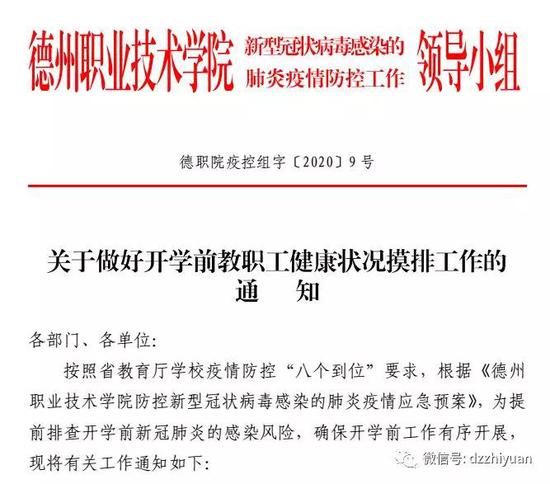 德州职业技术学院 新型冠状病毒感染的肺炎疫情防控工作 领导小组

德职院疫控组字〔2020〕9号

关于做好开学前教职工健康状况摸排工作的通　知

各部门、各单位:

按照省教育厅学校疫情防控“八个到位”要求，根据《德州职业技术学院防控新型冠状病毒感染的肺炎疫情应急预案》，为提前排查开学前新冠肺炎的感染风险，确保开学前工作有序开展，现将有关工作通知如下:

微信号: dzzhiyuan